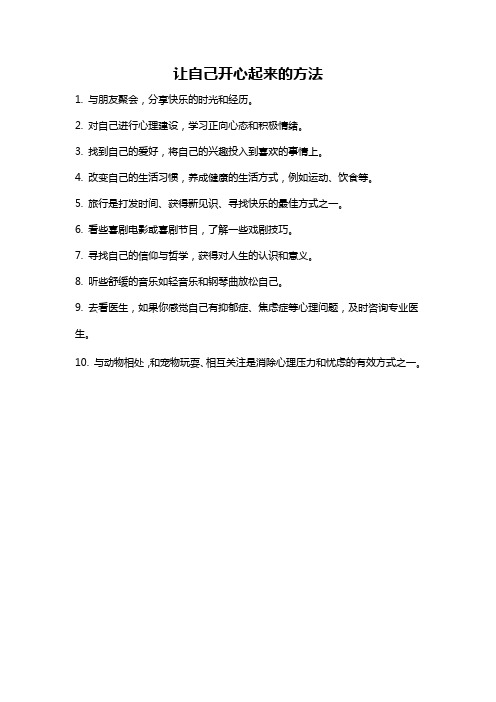 让自己开心起来的方法

1. 与朋友聚会，分享快乐的时光和经历。

2. 对自己进行心理建设，学习正向心态和积极情绪。

3. 找到自己的爱好，将自己的兴趣投入到喜欢的事情上。

4. 改变自己的生活习惯，养成健康的生活方式，例如运动、饮食等。

5. 旅行是打发时间、获得新见识、寻找快乐的最佳方式之一。

6. 看些喜剧电影或喜剧节目，了解一些戏剧技巧。

7. 寻找自己的信仰与哲学，获得对人生的认识和意义。

8. 听些舒缓的音乐如轻音乐和钢琴曲放松自己。

9. 去看医生，如果你感觉自己有抑郁症、焦虑症等心理问题，及时咨询专业医生。

10. 与动物相处，和宠物玩耍、相互关注是消除心理压力和忧虑的有效方式之一。